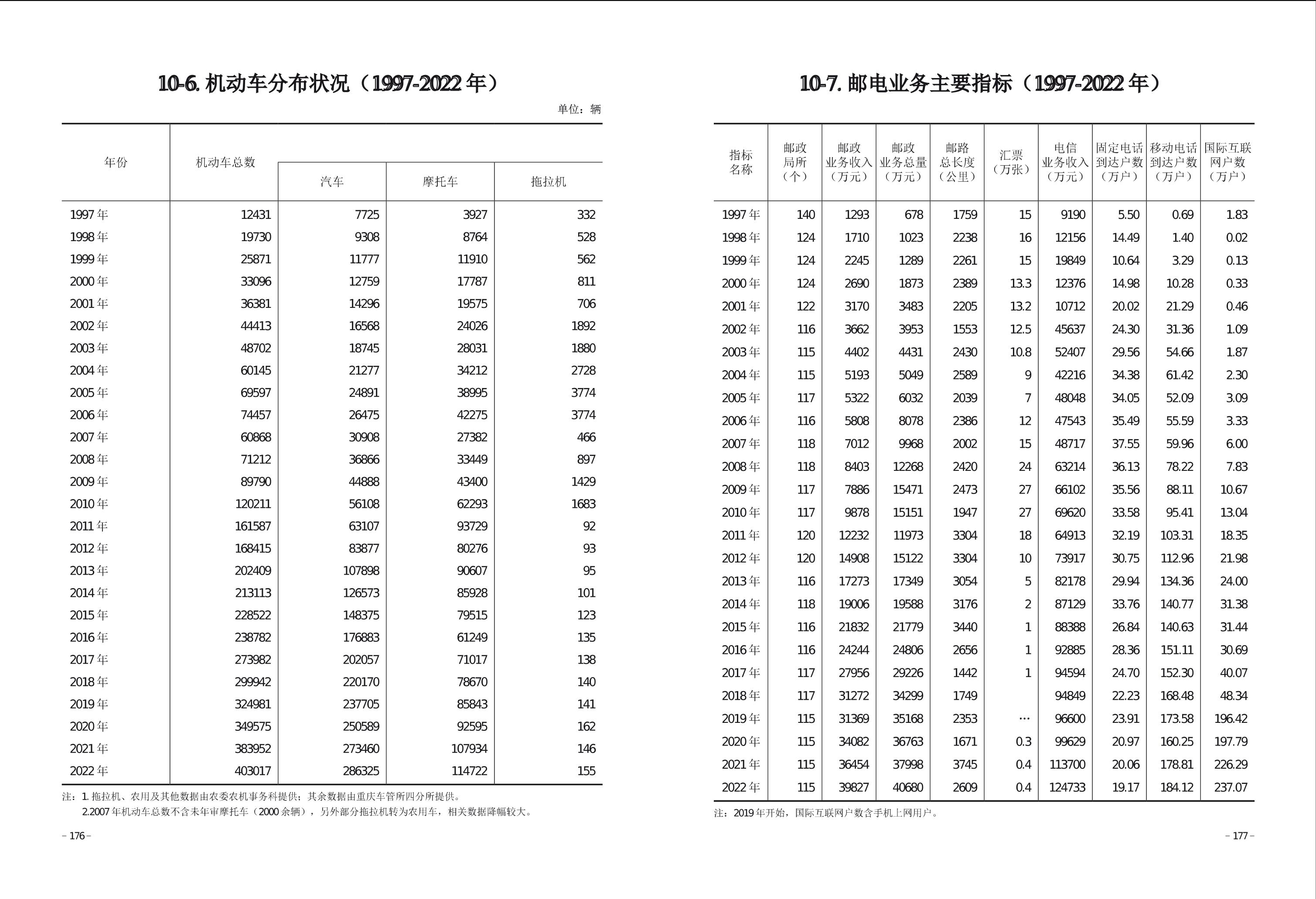 10-6. 机动车分布状况（1997-2022 年）

单位：辆

| 年份 | 机动车总数 | 汽车 | 摩托车 | 拖拉机 |
|---|---|---|---|---|
| 1997 年 | 12431 | 7725 | 3927 | 332 |
| 1998 年 | 19730 | 9308 | 8764 | 528 |
| 1999 年 | 25871 | 11777 | 11910 | 562 |
| 2000 年 | 33096 | 12759 | 17787 | 811 |
| 2001 年 | 36381 | 14296 | 19575 | 706 |
| 2002 年 | 44413 | 16568 | 24026 | 1892 |
| 2003 年 | 48702 | 18745 | 28031 | 1880 |
| 2004 年 | 60145 | 21277 | 34212 | 2728 |
| 2005 年 | 69597 | 24891 | 38995 | 3774 |
| 2006 年 | 74457 | 26475 | 42275 | 3774 |
| 2007 年 | 60868 | 30908 | 27382 | 466 |
| 2008 年 | 71212 | 36866 | 33449 | 897 |
| 2009 年 | 89790 | 44888 | 43400 | 1429 |
| 2010 年 | 120211 | 56108 | 62293 | 1683 |
| 2011 年 | 161587 | 63107 | 93729 | 92 |
| 2012 年 | 168415 | 83877 | 80276 | 93 |
| 2013 年 | 202409 | 107898 | 90607 | 95 |
| 2014 年 | 213113 | 126573 | 85928 | 101 |
| 2015 年 | 228522 | 148375 | 79515 | 123 |
| 2016 年 | 238782 | 176883 | 61249 | 135 |
| 2017 年 | 273982 | 202057 | 71017 | 138 |
| 2018 年 | 299942 | 220170 | 78670 | 140 |
| 2019 年 | 324981 | 237705 | 85843 | 141 |
| 2020 年 | 349575 | 250589 | 92595 | 162 |
| 2021 年 | 383952 | 273460 | 107934 | 146 |
| 2022 年 | 403017 | 286325 | 114722 | 155 |

注：1. 拖拉机、农用及其他数据由农委农机事务科提供；其余数据由重庆车管所四分所提供。
2.2007 年机动车总数不含未年审摩托车（2000 余辆），另外部分拖拉机转为农用车，相关数据降幅较大。

– 176 –

10-7. 邮电业务主要指标（1997-2022 年）

| 指标名称 | 邮政局所（个） | 邮政业务收入（万元） | 邮政业务总量（万元） | 邮路总长度（公里） | 汇票（万张） | 电信业务收入（万元） | 固定电话到达户数（万户） | 移动电话到达户数（万户） | 国际互联网户数（万户） |
|---|---|---|---|---|---|---|---|---|---|
| 1997 年 | 140 | 1293 | 678 | 1759 | 15 | 9190 | 5.50 | 0.69 | 1.83 |
| 1998 年 | 124 | 1710 | 1023 | 2238 | 16 | 12156 | 14.49 | 1.40 | 0.02 |
| 1999 年 | 124 | 2245 | 1289 | 2261 | 15 | 19849 | 10.64 | 3.29 | 0.13 |
| 2000 年 | 124 | 2690 | 1873 | 2389 | 13.3 | 12376 | 14.98 | 10.28 | 0.33 |
| 2001 年 | 122 | 3170 | 3483 | 2205 | 13.2 | 10712 | 20.02 | 21.29 | 0.46 |
| 2002 年 | 116 | 3662 | 3953 | 1553 | 12.5 | 45637 | 24.30 | 31.36 | 1.09 |
| 2003 年 | 115 | 4402 | 4431 | 2430 | 10.8 | 52407 | 29.56 | 54.66 | 1.87 |
| 2004 年 | 115 | 5193 | 5049 | 2589 | 9 | 42216 | 34.38 | 61.42 | 2.30 |
| 2005 年 | 117 | 5322 | 6032 | 2039 | 7 | 48048 | 34.05 | 52.09 | 3.09 |
| 2006 年 | 116 | 5808 | 8078 | 2386 | 12 | 47543 | 35.49 | 55.59 | 3.33 |
| 2007 年 | 118 | 7012 | 9968 | 2002 | 15 | 48717 | 37.55 | 59.96 | 6.00 |
| 2008 年 | 118 | 8403 | 12268 | 2420 | 24 | 63214 | 36.13 | 78.22 | 7.83 |
| 2009 年 | 117 | 7886 | 15471 | 2473 | 27 | 66102 | 35.56 | 88.11 | 10.67 |
| 2010 年 | 117 | 9878 | 15151 | 1947 | 27 | 69620 | 33.58 | 95.41 | 13.04 |
| 2011 年 | 120 | 12232 | 11973 | 3304 | 18 | 64913 | 32.19 | 103.31 | 18.35 |
| 2012 年 | 120 | 14908 | 15122 | 3304 | 10 | 73917 | 30.75 | 112.96 | 21.98 |
| 2013 年 | 116 | 17273 | 17349 | 3054 | 5 | 82178 | 29.94 | 134.36 | 24.00 |
| 2014 年 | 118 | 19006 | 19588 | 3176 | 2 | 87129 | 33.76 | 140.77 | 31.38 |
| 2015 年 | 116 | 21832 | 21779 | 3440 | 1 | 88388 | 26.84 | 140.63 | 31.44 |
| 2016 年 | 116 | 24244 | 24806 | 2656 | 1 | 92885 | 28.36 | 151.11 | 30.69 |
| 2017 年 | 117 | 27956 | 29226 | 1442 | 1 | 94594 | 24.70 | 152.30 | 40.07 |
| 2018 年 | 117 | 31272 | 34299 | 1749 | | 94849 | 22.23 | 168.48 | 48.34 |
| 2019 年 | 115 | 31369 | 35168 | 2353 | … | 96600 | 23.91 | 173.58 | 196.42 |
| 2020 年 | 115 | 34082 | 36763 | 1671 | 0.3 | 99629 | 20.97 | 160.25 | 197.79 |
| 2021 年 | 115 | 36454 | 37998 | 3745 | 0.4 | 113700 | 20.06 | 178.81 | 226.29 |
| 2022 年 | 115 | 39827 | 40680 | 2609 | 0.4 | 124733 | 19.17 | 184.12 | 237.07 |

注：2019 年开始，国际互联网户数含手机上网用户。

– 177 –